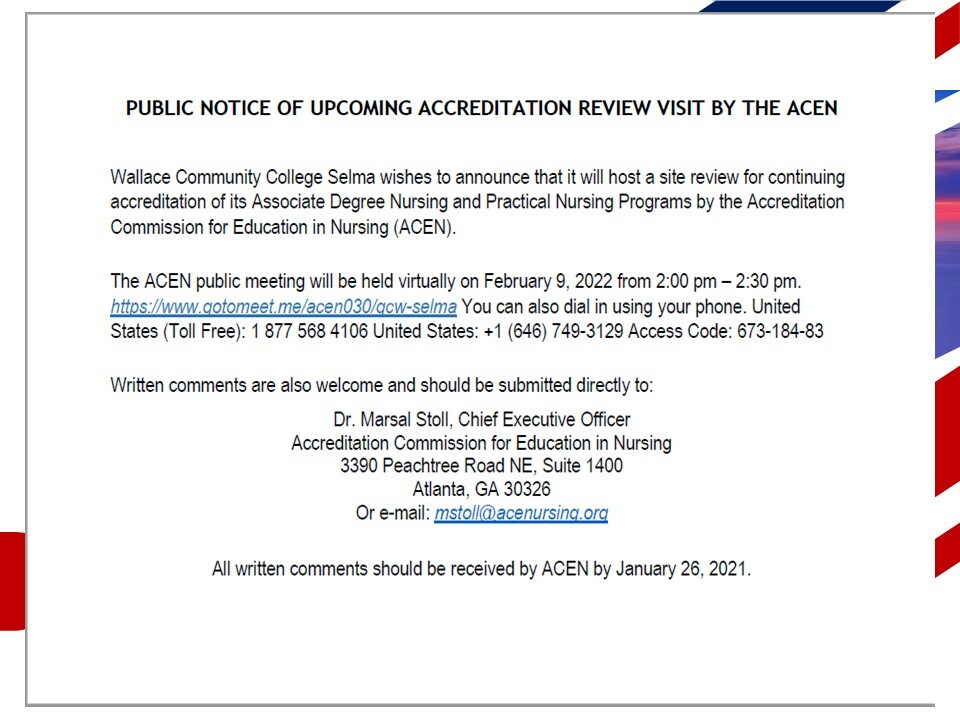 PUBLIC NOTICE OF UPCOMING ACCREDITATION REVIEW VISIT BY THE ACEN

Wallace Community College Selma wishes to announce that it will host a site review for continuing accreditation of its Associate Degree Nursing and Practical Nursing Programs by the Accreditation Commission for Education in Nursing (ACEN).

The ACEN public meeting will be held virtually on February 9, 2022 from 2:00 pm – 2:30 pm. https://www.gotomeet.me/acen030/gcw-selma You can also dial in using your phone. United States (Toll Free): 1 877 568 4106 United States: +1 (646) 749-3129 Access Code: 673-184-83

Written comments are also welcome and should be submitted directly to:

Dr. Marsal Stoll, Chief Executive Officer
Accreditation Commission for Education in Nursing
3390 Peachtree Road NE, Suite 1400
Atlanta, GA 30326
Or e-mail: mstoll@acenursing.org

All written comments should be received by ACEN by January 26, 2021.